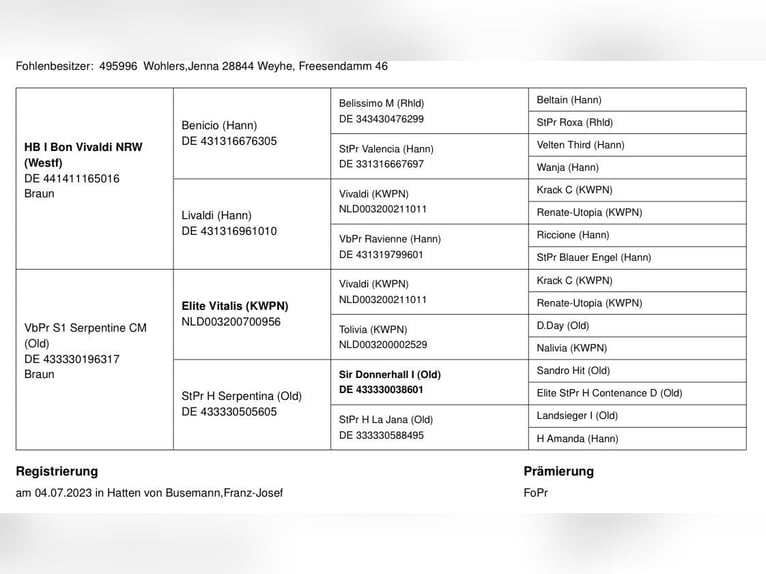 Fohlenbesitzer: 495996 Wohlers,Jenna 28844 Weyhe, Freesendamm 46

| | | | |
|---|---|---|---|
| HB I Bon Vivaldi NRW (Westf) DE 441411165016 Braun | Benicio (Hann) DE 431316676305 | Belissimo M (Rhld) DE 343430476299 | Beltain (Hann) |
| | | | StPr Roxa (Rhld) |
| | | StPr Valencia (Hann) DE 331316667697 | Velten Third (Hann) |
| | | | Wanja (Hann) |
| | Livaldi (Hann) DE 431316961010 | Vivaldi (KWPN) NLD003200211011 | Krack C (KWPN) |
| | | | Renate-Utopia (KWPN) |
| | | VbPr Ravienne (Hann) DE 431319799601 | Riccione (Hann) |
| | | | StPr Blauer Engel (Hann) |
| VbPr S1 Serpentine CM (Old) DE 433330196317 Braun | Elite Vitalis (KWPN) NLD003200700956 | Vivaldi (KWPN) NLD003200211011 | Krack C (KWPN) |
| | | | Renate-Utopia (KWPN) |
| | | Tolivia (KWPN) NLD003200002529 | D.Day (Old) |
| | | | Nalivia (KWPN) |
| | StPr H Serpentina (Old) DE 433330505605 | Sir Donnerhall I (Old) DE 433330038601 | Sandro Hit (Old) |
| | | | Elite StPr H Contenance D (Old) |
| | | StPr H La Jana (Old) DE 333330588495 | Landsieger I (Old) |
| | | | H Amanda (Hann) |

Registrierung

am 04.07.2023 in Hatten von Busemann,Franz-Josef

Prämierung

FoPr